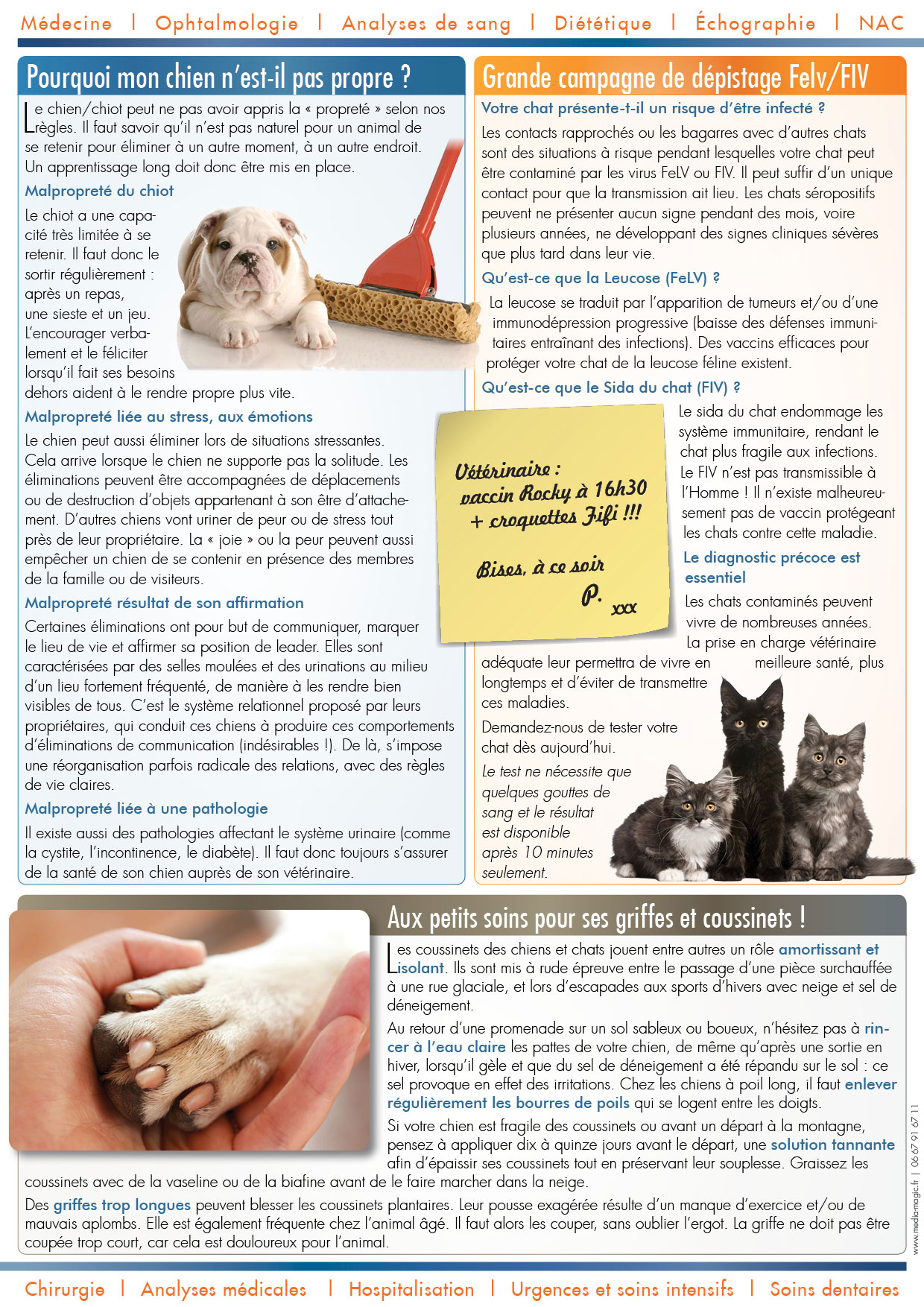 Médecine | Ophtalmologie | Analyses de sang | Diététique | Échographie | NAC

Pourquoi mon chien n'est-il pas propre ?

Le chien/chiot peut ne pas avoir appris la « propreté » selon nos règles. Il faut savoir qu'il n'est pas naturel pour un animal de se retenir pour éliminer à un autre moment, à un autre endroit. Un apprentissage long doit donc être mis en place.

Malpropreté du chiot

Le chiot a une capacité très limitée à se retenir. Il faut donc le sortir régulièrement : après un repas, une sieste et un jeu. L'encourager verbalement et le féliciter lorsqu'il fait ses besoins dehors aident à le rendre propre plus vite.

Malpropreté liée au stress, aux émotions

Le chien peut aussi éliminer lors de situations stressantes. Cela arrive lorsque le chien ne supporte pas la solitude. Les éliminations peuvent être accompagnées de déplacements ou de destruction d'objets appartenant à son être d'attachement. D'autres chiens vont uriner de peur ou de stress tout près de leur propriétaire. La « joie » ou la peur peuvent aussi empêcher un chien de se contenir en présence des membres de la famille ou de visiteurs.

Malpropreté résultat de son affirmation

Certaines éliminations ont pour but de communiquer, marquer le lieu de vie et affirmer sa position de leader. Elles sont caractérisées par des selles moulées et des urinations au milieu d'un lieu fortement fréquenté, de manière à les rendre bien visibles de tous. C'est le système relationnel proposé par leurs propriétaires, qui conduit ces chiens à produire ces comportements d'éliminations de communication (indésirables !). De là, s'impose une réorganisation parfois radicale des relations, avec des règles de vie claires.

Malpropreté liée à une pathologie

Il existe aussi des pathologies affectant le système urinaire (comme la cystite, l'incontinence, le diabète). Il faut donc toujours s'assurer de la santé de son chien auprès de son vétérinaire.

Grande campagne de dépistage Felv/FIV

Votre chat présente-t-il un risque d'être infecté ?

Les contacts rapprochés ou les bagarres avec d'autres chats sont des situations à risque pendant lesquelles votre chat peut être contaminé par les virus FeLV ou FIV. Il peut suffir d'un unique contact pour que la transmission ait lieu. Les chats séropositifs peuvent ne présenter aucun signe pendant des mois, voire plusieurs années, ne développant des signes cliniques sévères que plus tard dans leur vie.

Qu'est-ce que la Leucose (FeLV) ?

La leucose se traduit par l'apparition de tumeurs et/ou d'une immunodépression progressive (baisse des défenses immunitaires entraînant des infections). Des vaccins efficaces pour protéger votre chat de la leucose féline existent.

Qu'est-ce que le Sida du chat (FIV) ?

Vétérinaire : vaccin Rocky à 16h30 + croquettes Fifi !!!

Bises, à ce soir
P. xxx

Le sida du chat endommage les système immunitaire, rendant le chat plus fragile aux infections. Le FIV n'est pas transmissible à l'Homme ! Il n'existe malheureusement pas de vaccin protégeant les chats contre cette maladie.

Le diagnostic précoce est essentiel

Les chats contaminés peuvent vivre de nombreuses années. La prise en charge vétérinaire adéquate leur permettra de vivre en meilleure santé, plus longtemps et d'éviter de transmettre ces maladies.

Demandez-nous de tester votre chat dès aujourd'hui.

Le test ne nécessite que quelques gouttes de sang et le résultat est disponible après 10 minutes seulement.

Aux petits soins pour ses griffes et coussinets !

Les coussinets des chiens et chats jouent entre autres un rôle amortissant et isolant. Ils sont mis à rude épreuve entre le passage d'une pièce surchauffée à une rue glaciale, et lors d'escapades aux sports d'hivers avec neige et sel de déneigement.

Au retour d'une promenade sur un sol sableux ou boueux, n'hésitez pas à rincer à l'eau claire les pattes de votre chien, de même qu'après une sortie en hiver, lorsqu'il gèle et que du sel de déneigement a été répandu sur le sol : ce sel provoque en effet des irritations. Chez les chiens à poil long, il faut enlever régulièrement les bourres de poils qui se logent entre les doigts.

Si votre chien est fragile des coussinets ou avant un départ à la montagne, pensez à appliquer dix à quinze jours avant le départ, une solution tannante afin d'épaissir ses coussinets tout en préservant leur souplesse. Graissez les coussinets avec de la vaseline ou de la biafine avant de le faire marcher dans la neige.

Des griffes trop longues peuvent blesser les coussinets plantaires. Leur pousse exagérée résulte d'un manque d'exercice et/ou de mauvais aplombs. Elle est également fréquente chez l'animal âgé. Il faut alors les couper, sans oublier l'ergot. La griffe ne doit pas être coupée trop court, car cela est douloureux pour l'animal.

www.media-magic.fr | 06 67 91 67 11

Chirurgie | Analyses médicales | Hospitalisation | Urgences et soins intensifs | Soins dentaires